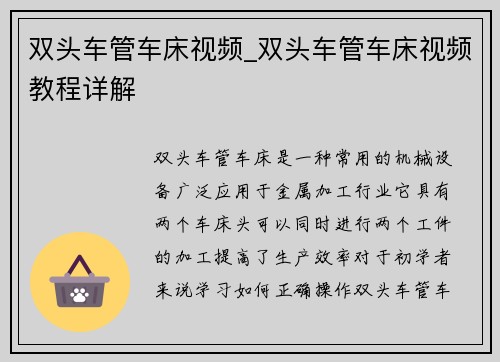 双头车管车床视频_双头车管车床视频教程详解

双头车管车床是一种常用的机械设备广泛应用于金属加工行业它具有两个车床头可以同时进行两个工件的加工提高了生产效率对于初学者来说学习如何正确操作双头车管车